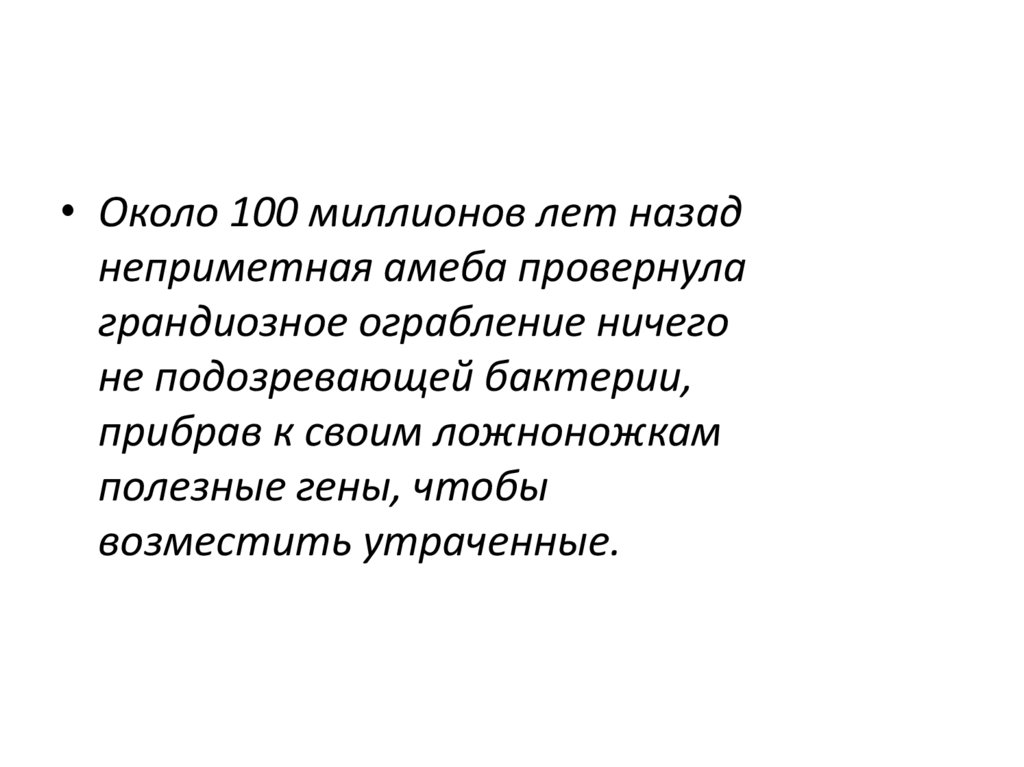 • Около 100 миллионов лет назад неприметная амеба провернула грандиозное ограбление ничего не подозревающей бактерии, прибрав к своим ложноножкам полезные гены, чтобы возместить утраченные.